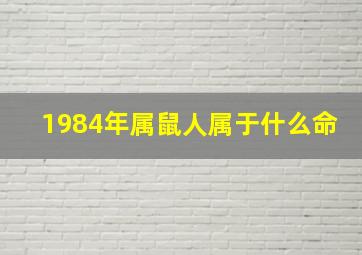 1984年属鼠人属于什么命